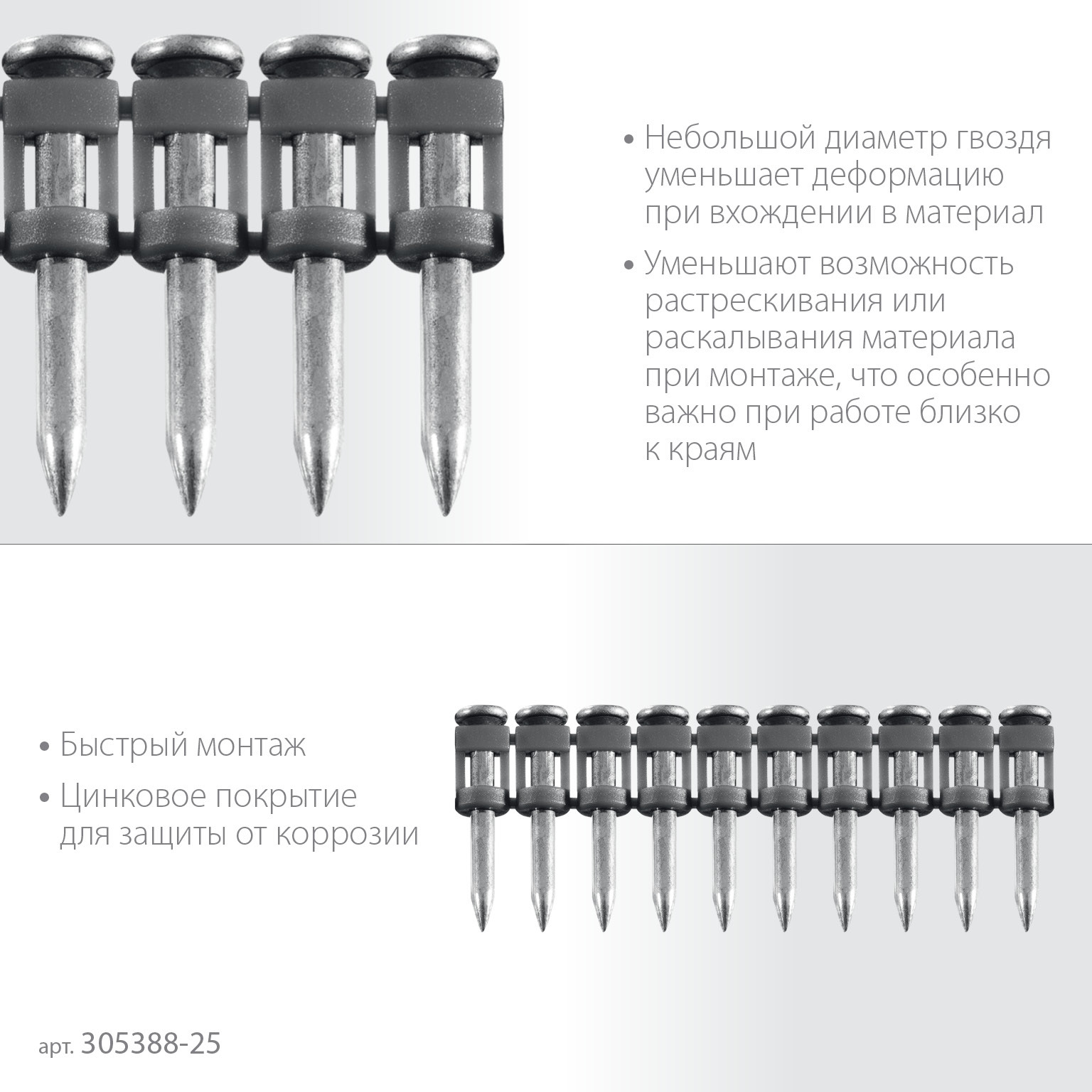 • Небольшой диаметр гвоздя уменьшает деформацию при вхождении в материал

• Уменьшают возможность растрескивания или раскалывания материала при монтаже, что особенно важно при работе близко к краям

• Быстрый монтаж

• Цинковое покрытие для защиты от коррозии

арт. 305388-25